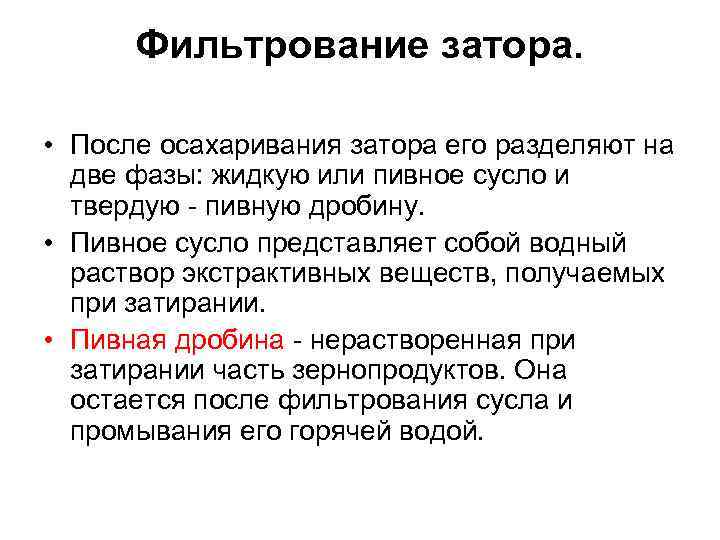 Фильтрование затора.

• После осахаривания затора его разделяют на две фазы: жидкую или пивное сусло и твердую - пивную дробину.
• Пивное сусло представляет собой водный раствор экстрактивных веществ, получаемых при затирании.
• Пивная дробина - нерастворенная при затирании часть зернопродуктов. Она остается после фильтрования сусла и промывания его горячей водой.